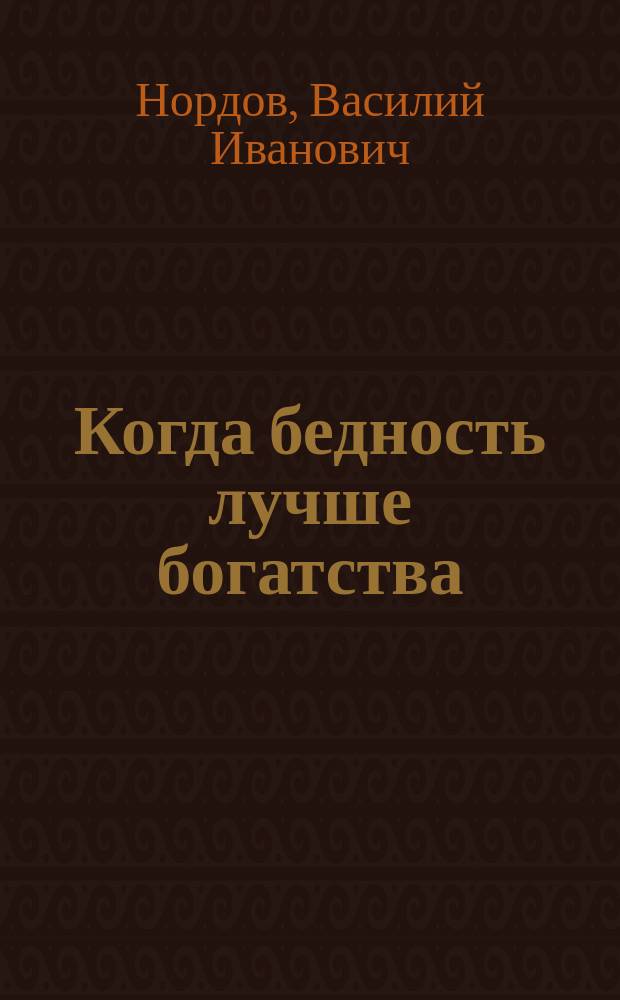 Нордов, Василий Иванович

Когда бедность лучше богатства